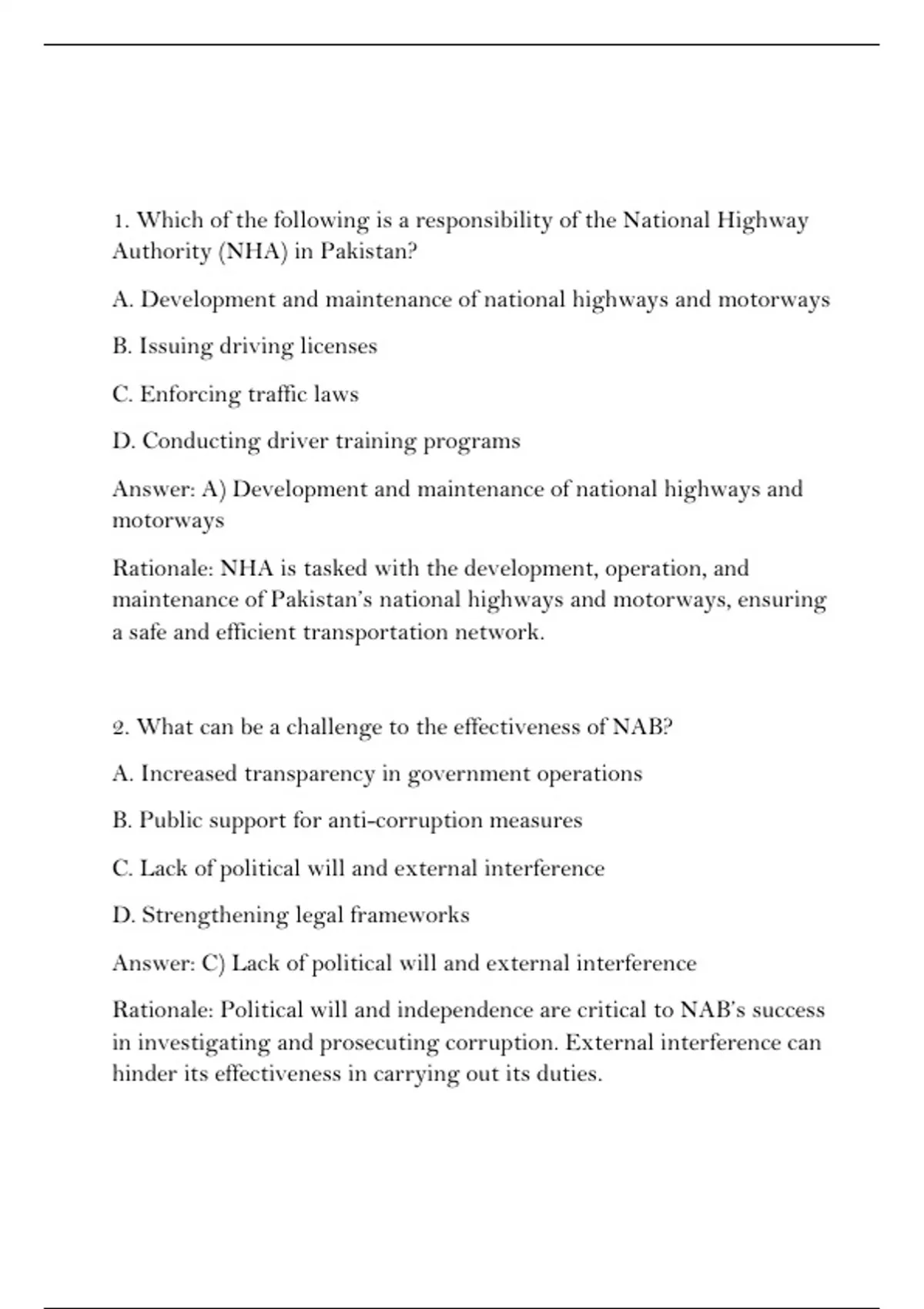 1. Which of the following is a responsibility of the National Highway Authority (NHA) in Pakistan?

A. Development and maintenance of national highways and motorways

B. Issuing driving licenses

C. Enforcing traffic laws

D. Conducting driver training programs

Answer: A) Development and maintenance of national highways and motorways

Rationale: NHA is tasked with the development, operation, and maintenance of Pakistan's national highways and motorways, ensuring a safe and efficient transportation network.

2. What can be a challenge to the effectiveness of NAB?

A. Increased transparency in government operations

B. Public support for anti-corruption measures

C. Lack of political will and external interference

D. Strengthening legal frameworks

Answer: C) Lack of political will and external interference

Rationale: Political will and independence are critical to NAB's success in investigating and prosecuting corruption. External interference can hinder its effectiveness in carrying out its duties.